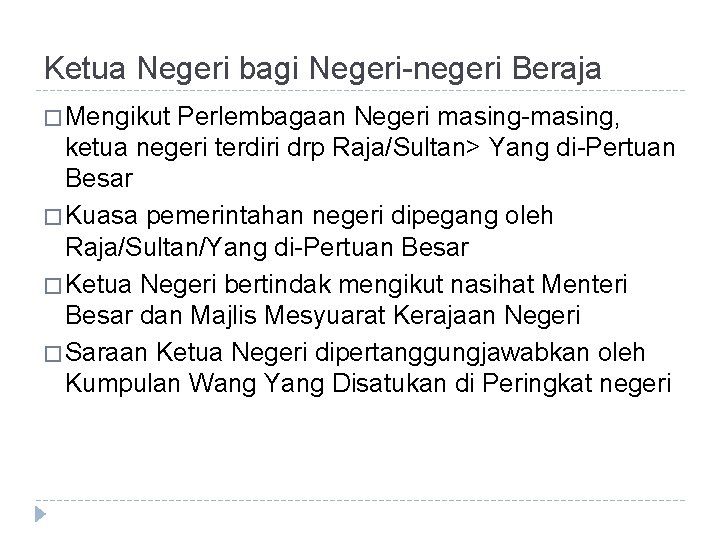 Ketua Negeri bagi Negeri-negeri Beraja

□ Mengikut Perlembagaan Negeri masing-masing, ketua negeri terdiri drp Raja/Sultan> Yang di-Pertuan Besar

□ Kuasa pemerintahan negeri dipegang oleh Raja/Sultan/Yang di-Pertuan Besar

□ Ketua Negeri bertindak mengikut nasihat Menteri Besar dan Majlis Mesyuarat Kerajaan Negeri

□ Saraan Ketua Negeri dipertanggungjawabkan oleh Kumpulan Wang Yang Disatukan di Peringkat negeri